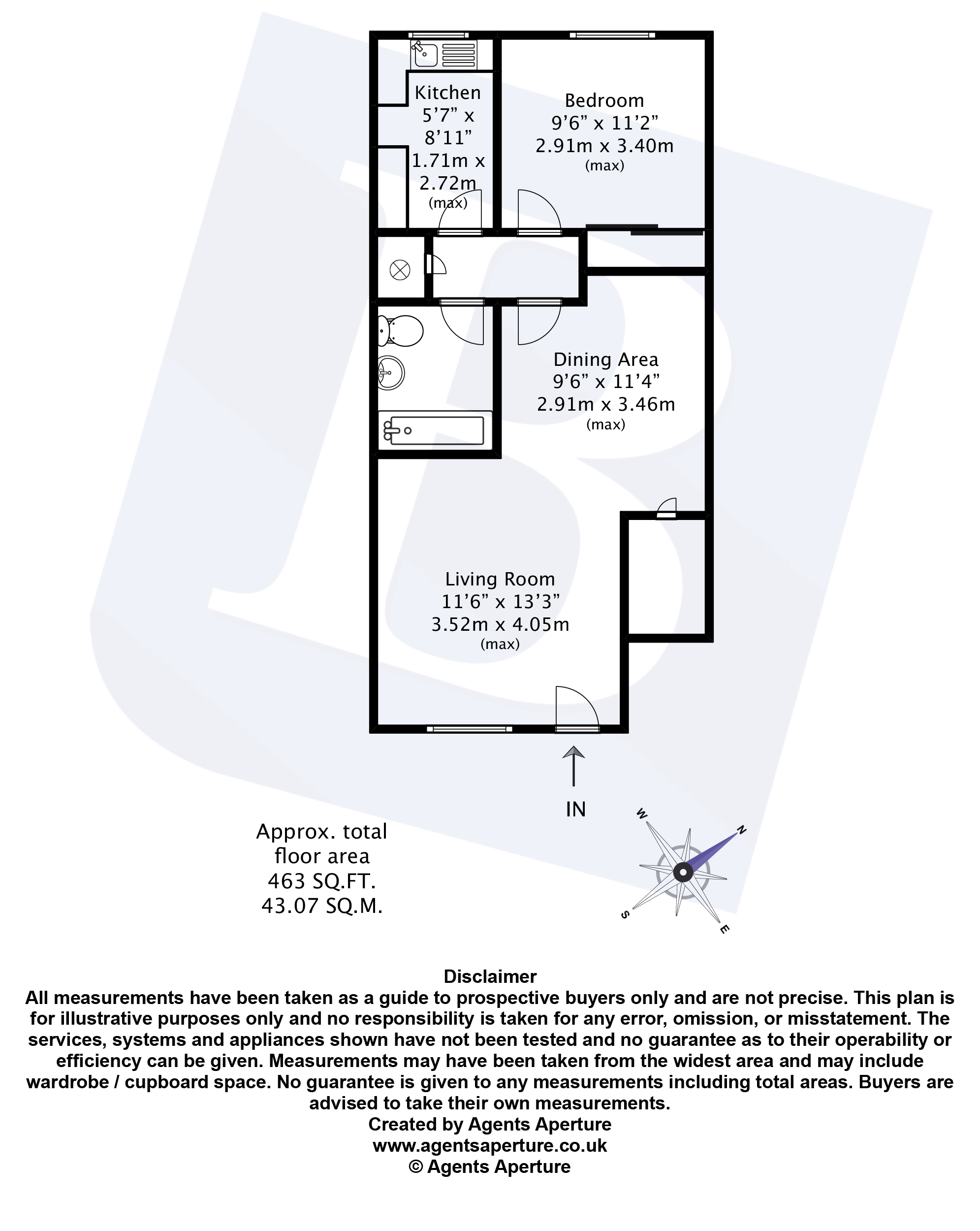 Kitchen
5'7" x 8'11"
1.71m x 2.72m
(max)

Bedroom
9'6" x 11'2"
2.91m x 3.40m
(max)

Dining Area
9'6" x 11'4"
2.91m x 3.46m
(max)

Living Room
11'6" x 13'3"
3.52m x 4.05m
(max)

IN

Approx. total floor area
463 SQ.FT.
43.07 SQ.M.

W
N
S
E

Disclaimer
All measurements have been taken as a guide to prospective buyers only and are not precise. This plan is for illustrative purposes only and no responsibility is taken for any error, omission, or misstatement. The services, systems and appliances shown have not been tested and no guarantee as to their operability or efficiency can be given. Measurements may have been taken from the widest area and may include wardrobe / cupboard space. No guarantee is given to any measurements including total areas. Buyers are advised to take their own measurements.
Created by Agents Aperture
www.agentsaperture.co.uk
© Agents Aperture